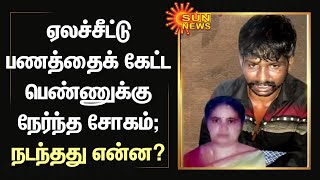 ஏலச்சீட்டு பணத்தைக் கேட்ட பெண்ணுக்கு நேர்ந்த சோகம்; நடந்தது என்ன?

SUN NEWS